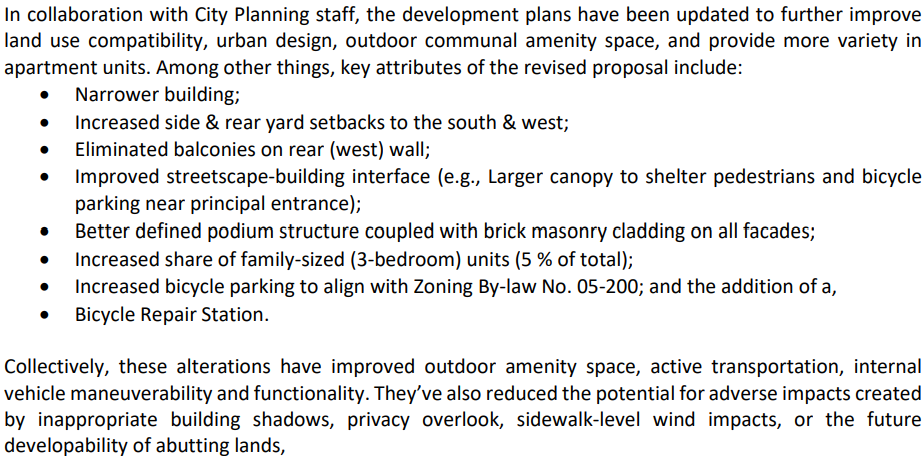 In collaboration with City Planning staff, the development plans have been updated to further improve land use compatibility, urban design, outdoor communal amenity space, and provide more variety in apartment units. Among other things, key attributes of the revised proposal include:
• Narrower building;
• Increased side & rear yard setbacks to the south & west;
• Eliminated balconies on rear (west) wall;
• Improved streetscape-building interface (e.g., Larger canopy to shelter pedestrians and bicycle parking near principal entrance);
• Better defined podium structure coupled with brick masonry cladding on all facades;
• Increased share of family-sized (3-bedroom) units (5 % of total);
• Increased bicycle parking to align with Zoning By-law No. 05-200; and the addition of a,
• Bicycle Repair Station.

Collectively, these alterations have improved outdoor amenity space, active transportation, internal vehicle maneuverability and functionality. They've also reduced the potential for adverse impacts created by inappropriate building shadows, privacy overlook, sidewalk-level wind impacts, or the future developability of abutting lands,